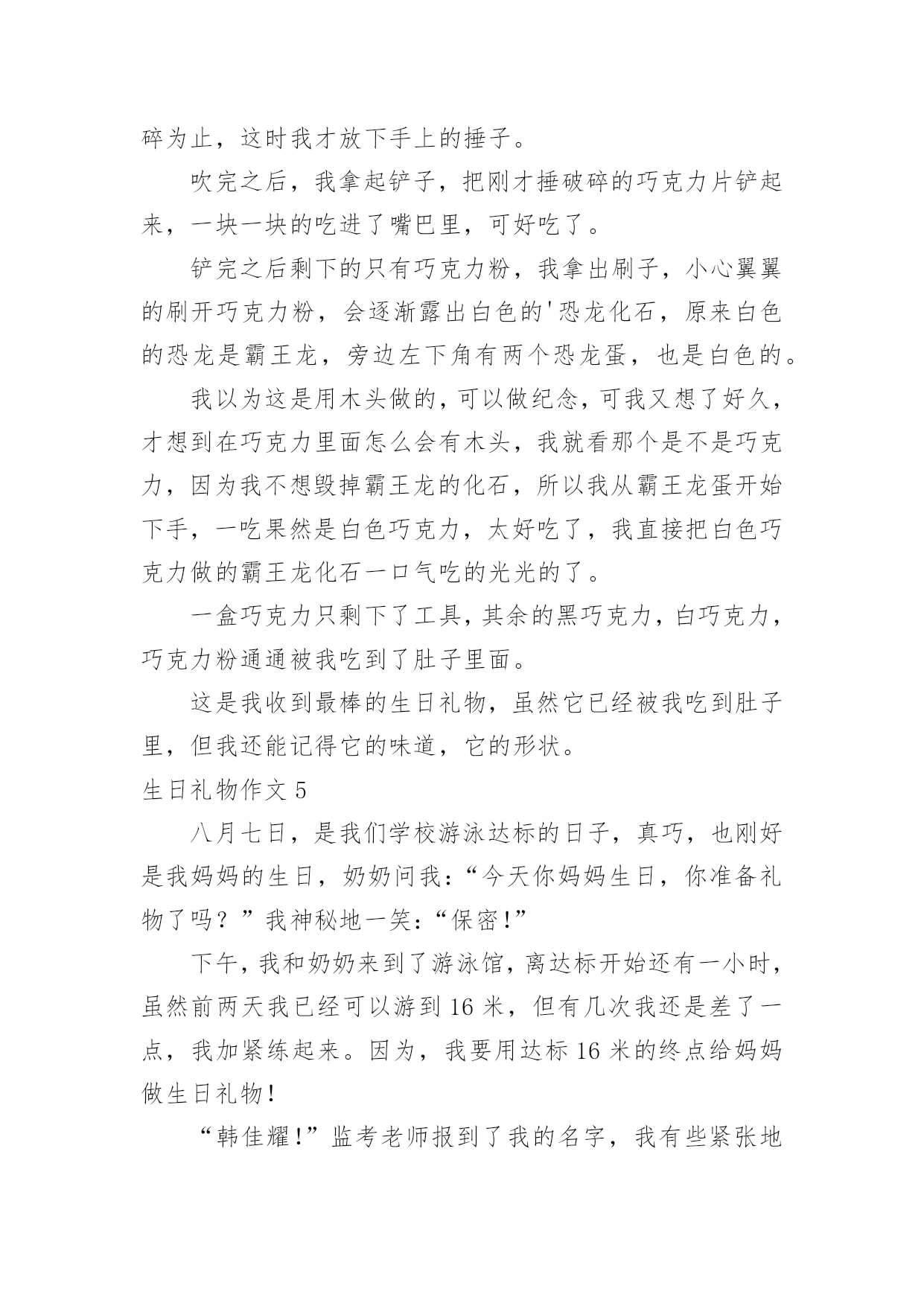 碎为止，这时我才放下手上的捶子。

吹完之后，我拿起铲子，把刚才捶破碎的巧克力片铲起来，一块一块的吃进了嘴巴里，可好吃了。

铲完之后剩下的只有巧克力粉，我拿出刷子，小心翼翼的刷开巧克力粉，会逐渐露出白色的'恐龙化石，原来白色的恐龙是霸王龙，旁边左下角有两个恐龙蛋，也是白色的。

我以为这是用木头做的，可以做纪念，可我又想了好久，才想到在巧克力里面怎么会有木头，我就看那个是不是巧克力，因为我不想毁掉霸王龙的化石，所以我从霸王龙蛋开始下手，一吃果然是白色巧克力，太好吃了，我直接把白色巧克力做的霸王龙化石一口气吃的光光的了。

一盒巧克力只剩下了工具，其余的黑巧克力，白巧克力，巧克力粉通通被我吃到了肚子里面。

这是我收到最棒的生日礼物，虽然它已经被我吃到肚子里，但我还能记得它的味道，它的形状。

生日礼物作文 5

八月七日，是我们学校游泳达标的日子，真巧，也刚好是我妈妈的生日，奶奶问我：“今天你妈妈生日，你准备礼物了吗？”我神秘地一笑：“保密！”

下午，我和奶奶来到了游泳馆，离达标开始还有一小时，虽然前两天我已经可以游到 16 米，但有几次我还是差了一点，我加紧练起来。因为，我要用达标 16 米的终点给妈妈做生日礼物！

“韩佳耀！”监考老师报到了我的名字，我有些紧张地